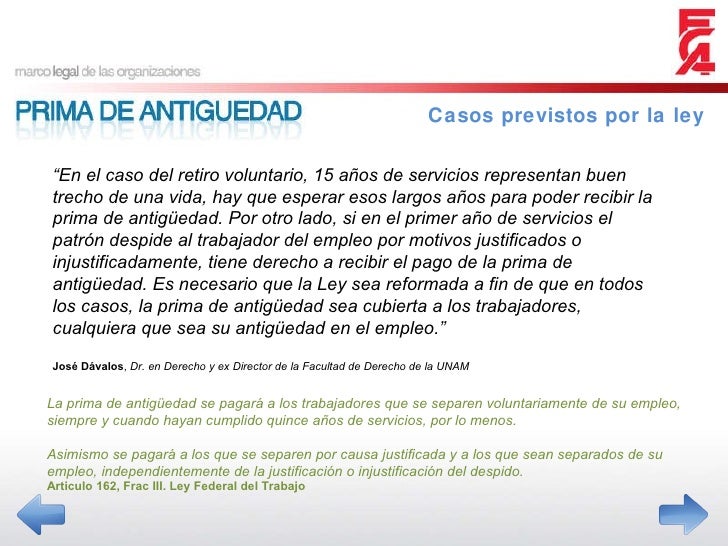 FCA

marco legal de las organizaciones

PRIMA DE ANTIGUEDAD

Casos previstos por la ley

“En el caso del retiro voluntario, 15 años de servicios representan buen trecho de una vida, hay que esperar esos largos años para poder recibir la prima de antigüedad. Por otro lado, si en el primer año de servicios el patrón despide al trabajador del empleo por motivos justificados o injustificadamente, tiene derecho a recibir el pago de la prima de antigüedad. Es necesario que la Ley sea reformada a fin de que en todos los casos, la prima de antigüedad sea cubierta a los trabajadores, cualquiera que sea su antigüedad en el empleo.”

José Dávalos, Dr. en Derecho y ex Director de la Facultad de Derecho de la UNAM

La prima de antigüedad se pagará a los trabajadores que se separen voluntariamente de su empleo, siempre y cuando hayan cumplido quince años de servicios, por lo menos.

Asimismo se pagará a los que se separen por causa justificada y a los que sean separados de su empleo, independientemente de la justificación o injustificación del despido.
Articulo 162, Frac III. Ley Federal del Trabajo